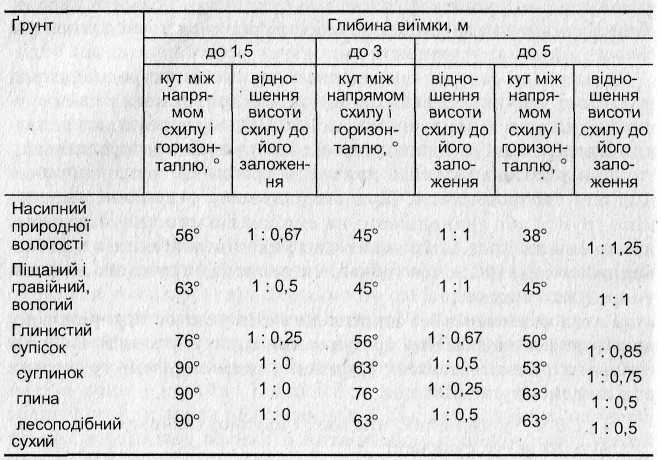 | Ґрунт | Глибина виїмки, м | | | | | |
|---|---|---|---|---|---|---|
| | до 1,5 | | до 3 | | до 5 | |
| | кут між напрямом схилу і горизонталлю, ° | відношення висоти схилу до його заложення | кут між напрямом схилу і горизонталлю, ° | відношення висоти схилу до його заложення | кут між напрямом схилу і горизонталлю, ° | відношення висоти схилу до його заложення |
| Насипний природної вологості | 56° | 1 : 0,67 | 45° | 1 : 1 | 38° | 1 : 1,25 |
| Піщаний і гравійний, вологий | 63° | 1 : 0,5 | 45° | 1 : 1 | 45° | 1 : 1 |
| Глинистий супісок | 76° | 1 : 0,25 | 56° | 1 : 0,67 | 50° | 1 : 0,85 |
| суглинок | 90° | 1 : 0 | 63° | 1 : 0,5 | 53° | 1 : 0,75 |
| глина | 90° | 1 : 0 | 76° | 1 : 0,25 | 63° | 1 : 0,5 |
| лесоподібний сухий | 90° | 1 : 0 | 63° | 1 : 0,5 | 63° | 1 : 0,5 |